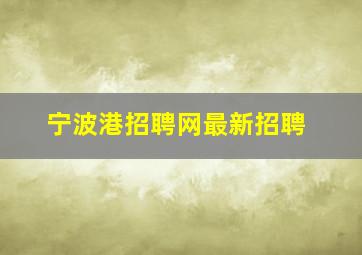 宁波港招聘网最新招聘